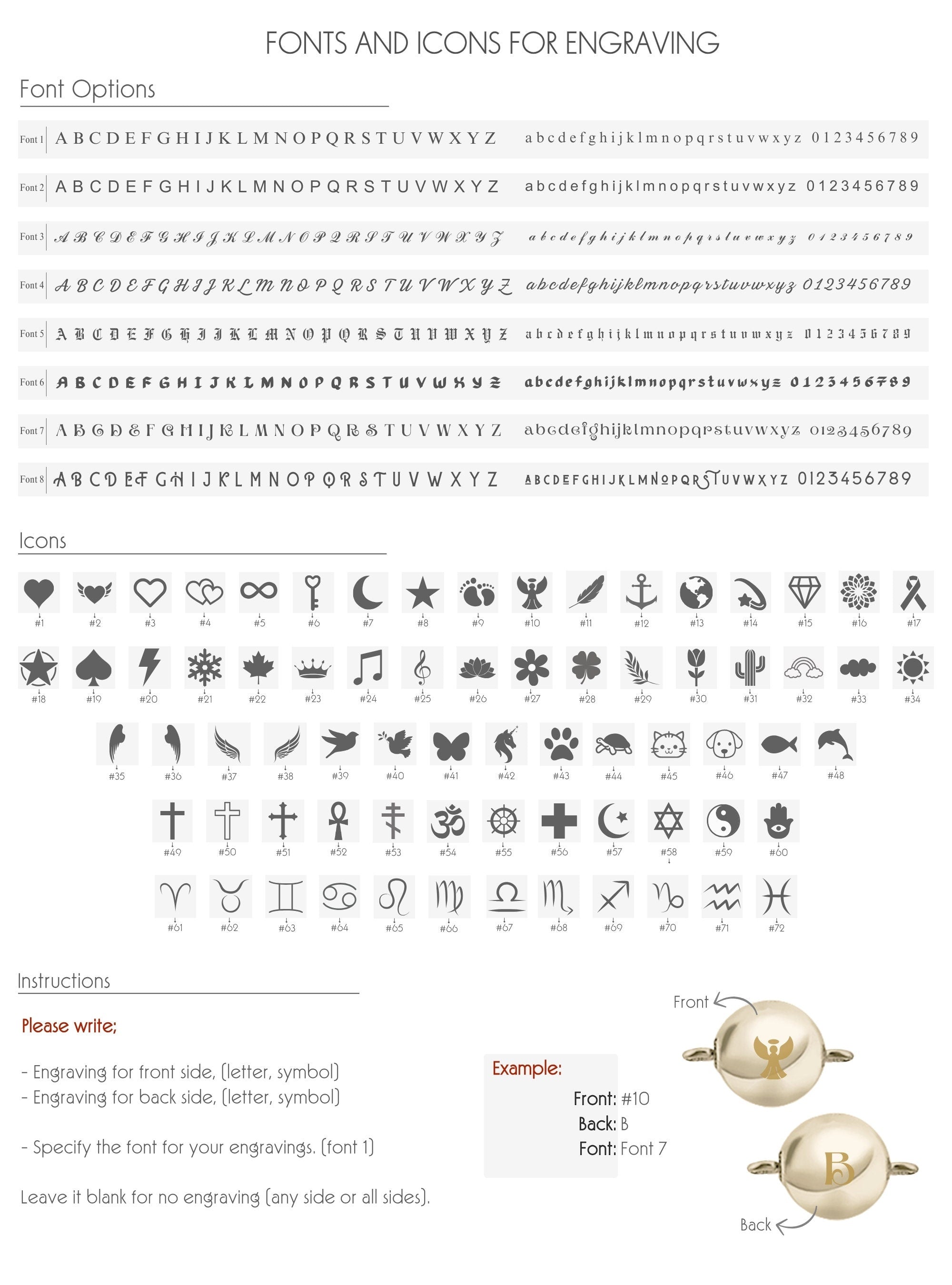 FONTS AND ICONS FOR ENGRAVING

Font Options

Font 1 A B C D E F G H I J K L M N O P Q R S T U V W X Y Z a b c d e f g h i j k l m n o p q r s t u v w x y z 0 1 2 3 4 5 6 7 8 9

Font 2 A B C D E F G H I J K L M N O P Q R S T U V W X Y Z a b c d e f g h i j k l m n o p q r s t u v w x y z 0 1 2 3 4 5 6 7 8 9

Font 3 A B C D E F G H I J K L M N O P Q R S T U V W X Y Z a b c d e f g h i j k l m n o p q r s t u v w x y z 0 1 2 3 4 5 6 7 8 9

Font 4 A B C D E F G H I J K L M N O P Q R S T U V W X Y Z a b c d e f g h i j k l m n o p q r s t u v w x y z 0 1 2 3 4 5 6 7 8 9

Font 5 A B C D E F G H I J K L M N O P Q R S T U V W X Y Z a b c d e f g h i j k l m n o p q r s t u v w x y z 0 1 2 3 4 5 6 7 8 9

Font 6 A B C D E F G H I J K L M N O P Q R S T U V W X Y Z a b c d e f g h i j k l m n o p q r s t u v w x y z 0 1 2 3 4 5 6 7 8 9

Font 7 A B C D E F G H I J K L M N O P Q R S T U V W X Y Z a b c d e f g h i j k l m n o p q r s t u v w x y z 0 1 2 3 4 5 6 7 8 9

Font 8 A B C D E F G H I J K L M N O P Q R S T U V W X Y Z A B C D E F G H I J K L M N O P Q R S T U V W X Y Z 0 1 2 3 4 5 6 7 8 9

Icons

#1 #2 #3 #4 #5 #6 #7 #8 #9 #10 #11 #12 #13 #14 #15 #16 #17
#18 #19 #20 #21 #22 #23 #24 #25 #26 #27 #28 #29 #30 #31 #32 #33 #34
#35 #36 #37 #38 #39 #40 #41 #42 #43 #44 #45 #46 #47 #48
#49 #50 #51 #52 #53 #54 #55 #56 #57 #58 #59 #60
#61 #62 #63 #64 #65 #66 #67 #68 #69 #70 #71 #72

Instructions

Please write;

- Engraving for front side, (letter, symbol)
- Engraving for back side, (letter, symbol)

- Specify the font for your engravings. (font 1)

Leave it blank for no engraving (any side or all sides).

Example:
Front: #10
Back: B
Font: Font 7

Front
B
Back